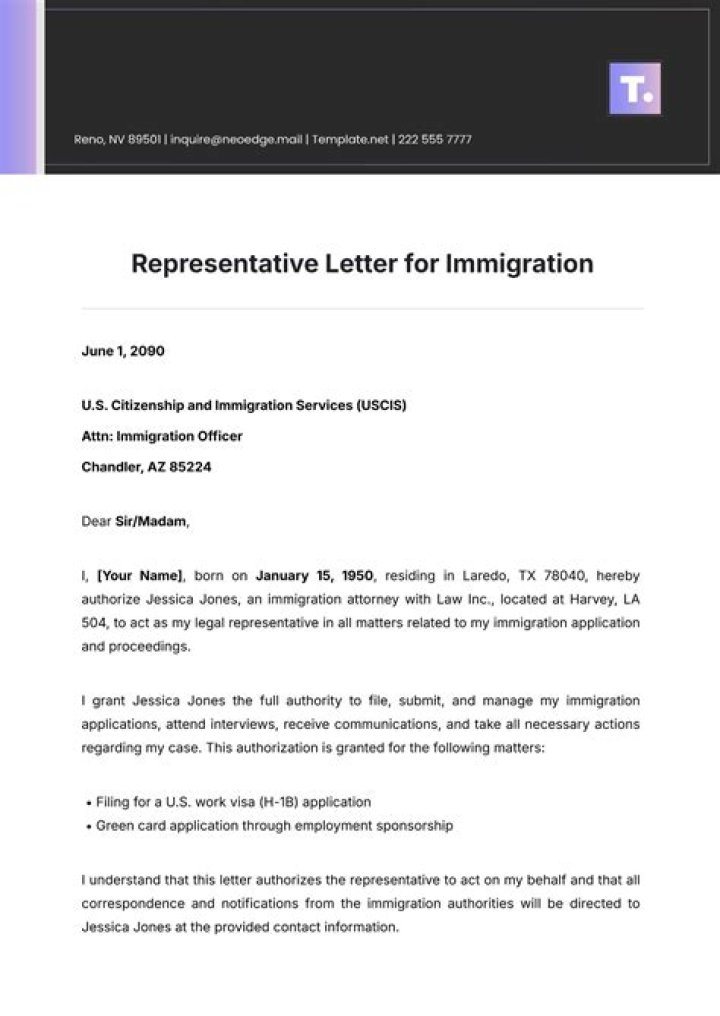 T.

Reno, NV 89501 | inquire@neoedge.mail | Template.net | 222 555 7777

Representative Letter for Immigration

June 1, 2090

U.S. Citizenship and Immigration Services (USCIS)

Attn: Immigration Officer

Chandler, AZ 85224

Dear Sir/Madam,

I, [Your Name], born on January 15, 1950, residing in Laredo, TX 78040, hereby authorize Jessica Jones, an immigration attorney with Law Inc., located at Harvey, LA 504, to act as my legal representative in all matters related to my immigration application and proceedings.

I grant Jessica Jones the full authority to file, submit, and manage my immigration applications, attend interviews, receive communications, and take all necessary actions regarding my case. This authorization is granted for the following matters:

• Filing for a U.S. work visa (H-1B) application
• Green card application through employment sponsorship

I understand that this letter authorizes the representative to act on my behalf and that all correspondence and notifications from the immigration authorities will be directed to Jessica Jones at the provided contact information.